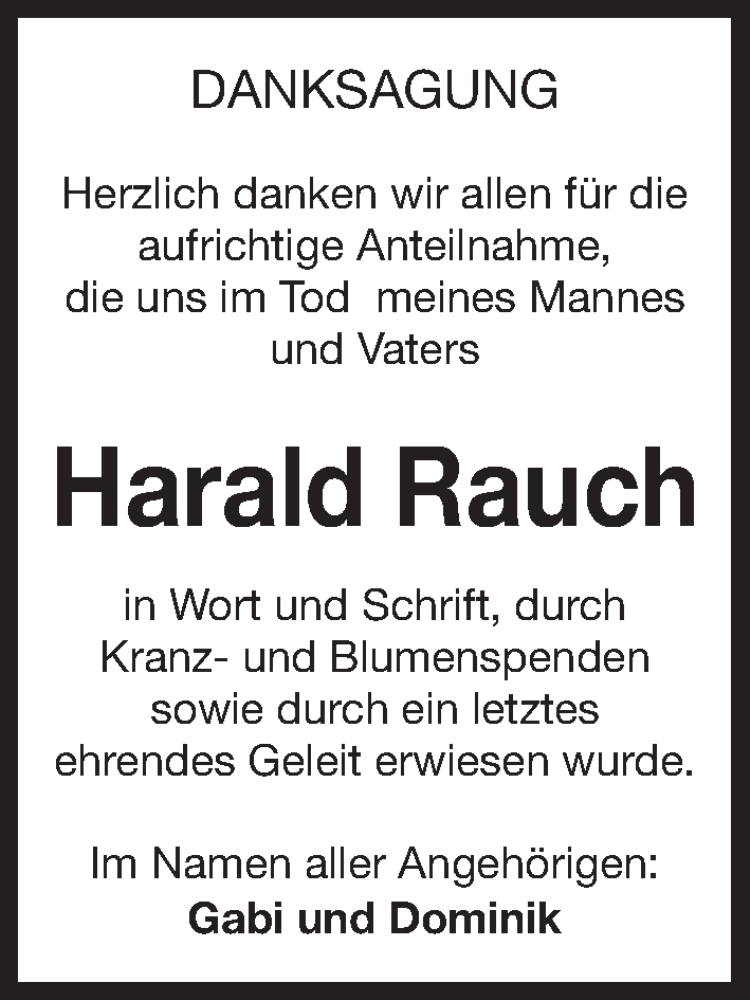 DANKSAGUNG

Herzlich danken wir allen für die aufrichtige Anteilnahme, die uns im Tod meines Mannes und Vaters

Harald Rauch

in Wort und Schrift, durch Kranz- und Blumenspenden sowie durch ein letztes ehrendes Geleit erwiesen wurde.

Im Namen aller Angehörigen:
Gabi und Dominik